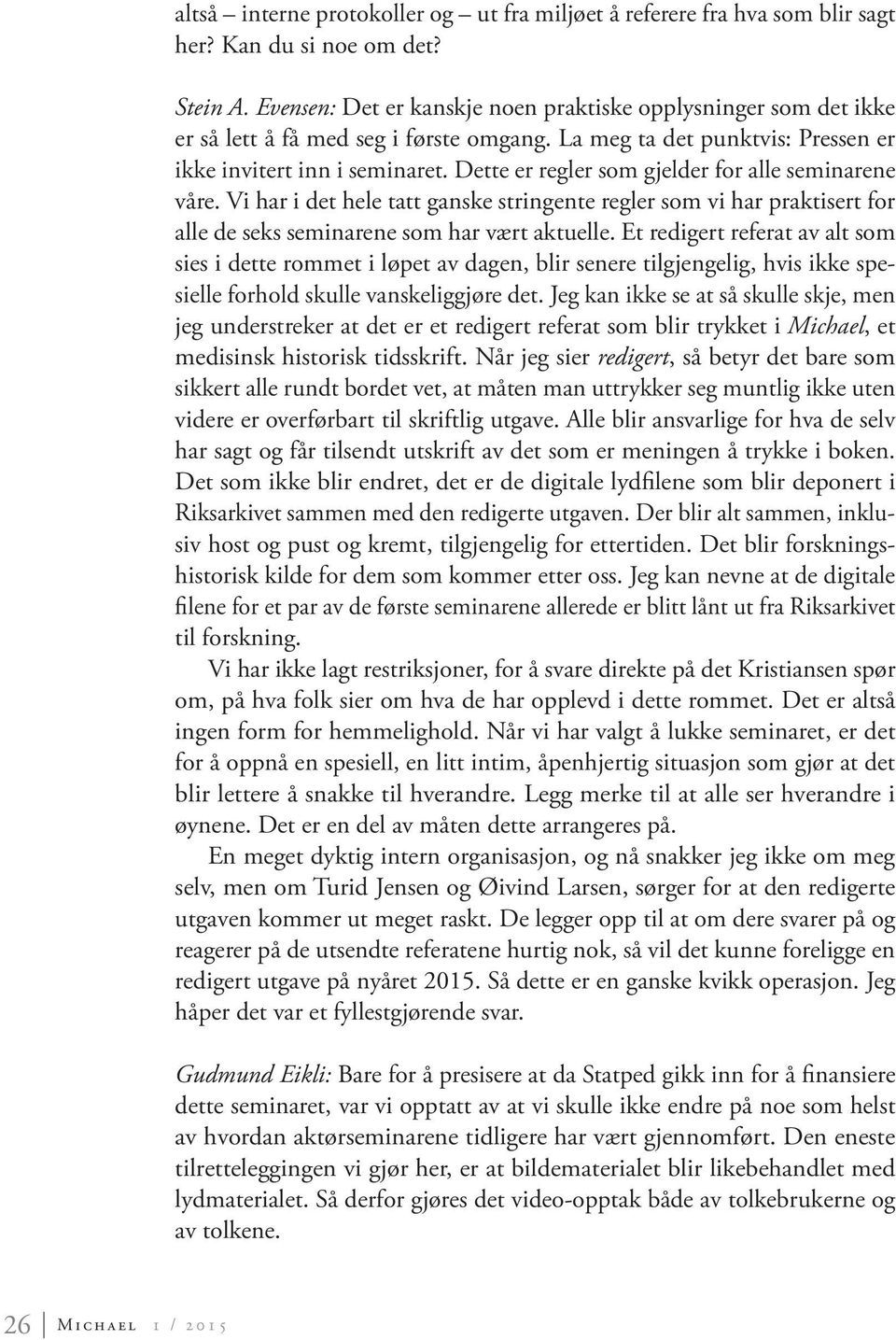 altså – interne protokoller og – ut fra miljøet å referere fra hva som blir sagt her? Kan du si noe om det?

Stein A. Evensen: Det er kanskje noen praktiske opplysninger som det ikke er så lett å få med seg i første omgang. La meg ta det punktvis: Pressen er ikke invitert inn i seminaret. Dette er regler som gjelder for alle seminarene våre. Vi har i det hele tatt ganske stringente regler som vi har praktisert for alle de seks seminarene som har vært aktuelle. Et redigert referat av alt som sies i dette rommet i løpet av dagen, blir senere tilgjengelig, hvis ikke spesielle forhold skulle vanskeliggjøre det. Jeg kan ikke se at så skulle skje, men jeg understreker at det er et redigert referat som blir trykket i Michael, et medisinsk historisk tidsskrift. Når jeg sier redigert, så betyr det bare som sikkert alle rundt bordet vet, at måten man uttrykker seg muntlig ikke uten videre er overførbart til skriftlig utgave. Alle blir ansvarlige for hva de selv har sagt og får tilsendt utskrift av det som er meningen å trykke i boken. Det som ikke blir endret, det er de digitale lydfilene som blir deponert i Riksarkivet sammen med den redigerte utgaven. Der blir alt sammen, inklusiv host og pust og kremt, tilgjengelig for ettertiden. Det blir forskningshistorisk kilde for dem som kommer etter oss. Jeg kan nevne at de digitale filene for et par av de første seminarene allerede er blitt lånt ut fra Riksarkivet til forskning.

Vi har ikke lagt restriksjoner, for å svare direkte på det Kristiansen spør om, på hva folk sier om hva de har opplevd i dette rommet. Det er altså ingen form for hemmelighold. Når vi har valgt å lukke seminaret, er det for å oppnå en spesiell, en litt intim, åpenhjertig situasjon som gjør at det blir lettere å snakke til hverandre. Legg merke til at alle ser hverandre i øynene. Det er en del av måten dette arrangeres på.

En meget dyktig intern organisasjon, og nå snakker jeg ikke om meg selv, men om Turid Jensen og Øivind Larsen, sørger for at den redigerte utgaven kommer ut meget raskt. De legger opp til at om dere svarer på og reagerer på de utsendte referatene hurtig nok, så vil det kunne foreligge en redigert utgave på nyåret 2015. Så dette er en ganske kvikk operasjon. Jeg håper det var et fyllestgjørende svar.

Gudmund Eikli: Bare for å presisere at da Statped gikk inn for å finansiere dette seminaret, var vi opptatt av at vi skulle ikke endre på noe som helst av hvordan aktørseminarene tidligere har vært gjennomført. Den eneste tilretteleggingen vi gjør her, er at bildematerialet blir likebehandlet med lydmaterialet. Så derfor gjøres det video-opptak både av tolkebrukerne og av tolkene.

26 Michael 1 / 2015